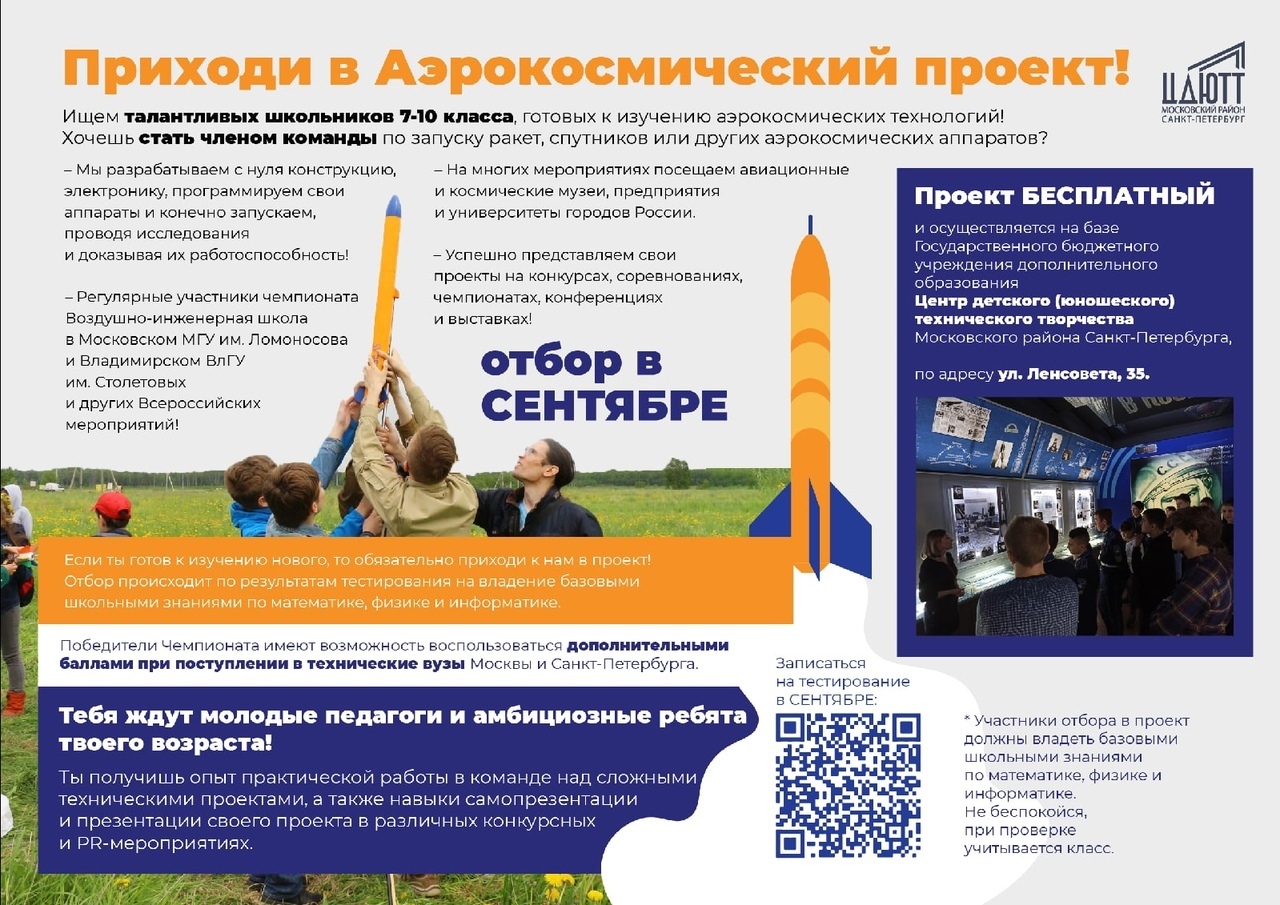 Приходи в Аэрокосмический проект!

ЦДЮТТ
МОСКОВСКИЙ РАЙОН
САНКТ-ПЕТЕРБУРГ

Ищем талантливых школьников 7-10 класса, готовых к изучению аэрокосмических технологий!
Хочешь стать членом команды по запуску ракет, спутников или других аэрокосмических аппаратов?

– Мы разрабатываем с нуля конструкцию, электронику, программируем свои аппараты и конечно запускаем, проводя исследования и доказывая их работоспособность!

– Регулярные участники чемпионата Воздушно-инженерная школа в Московском МГУ им. Ломоносова и Владимирском ВлГУ им. Столетовых и других Всероссийских мероприятий!

– На многих мероприятиях посещаем авиационные и космические музеи, предприятия и университеты городов России.

– Успешно представляем свои проекты на конкурсах, соревнованиях, чемпионатах, конференциях и выставках!

отбор в СЕНТЯБРЕ

Проект БЕСПЛАТНЫЙ

и осуществляется на базе Государственного бюджетного учреждения дополнительного образования Центр детского (юношеского) технического творчества Московского района Санкт-Петербурга,

по адресу ул. Ленсовета, 35.

Если ты готов к изучению нового, то обязательно приходи к нам в проект! Отбор происходит по результатам тестирования на владение базовыми школьными знаниями по математике, физике и информатике.

Победители Чемпионата имеют возможность воспользоваться дополнительными баллами при поступлении в технические вузы Москвы и Санкт-Петербурга.

Тебя ждут молодые педагоги и амбициозные ребята твоего возраста!

Ты получишь опыт практической работы в команде над сложными техническими проектами, а также навыки самопрезентации и презентации своего проекта в различных конкурсных и PR-мероприятиях.

Записаться на тестирование в СЕНТЯБРЕ:

* Участники отбора в проект должны владеть базовыми школьными знаниями по математике, физике и информатике.
Не беспокойся, при проверке учитывается класс.